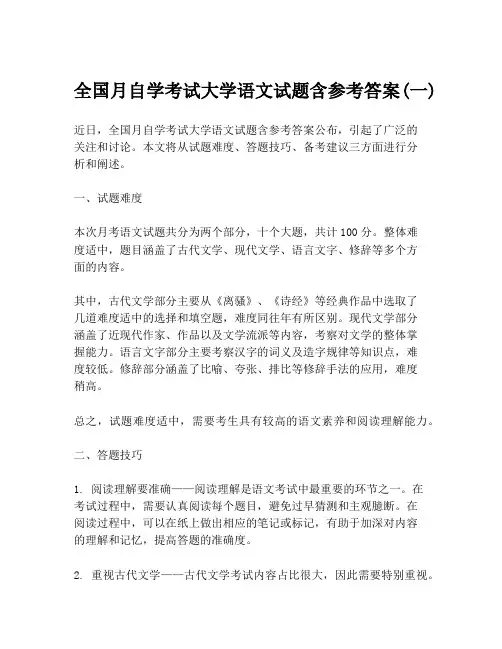 全国月自学考试大学语文试题含参考答案(一)

近日，全国月自学考试大学语文试题含参考答案公布，引起了广泛的关注和讨论。本文将从试题难度、答题技巧、备考建议三方面进行分析和阐述。

一、试题难度

本次月考语文试题共分为两个部分，十个大题，共计100分。整体难度适中，题目涵盖了古代文学、现代文学、语言文字、修辞等多个方面的内容。

其中，古代文学部分主要从《离骚》、《诗经》等经典作品中选取了几道难度适中的选择和填空题，难度同往年有所区别。现代文学部分涵盖了近现代作家、作品以及文学流派等内容，考察对文学的整体掌握能力。语言文字部分主要考察汉字的词义及造字规律等知识点，难度较低。修辞部分涵盖了比喻、夸张、排比等修辞手法的应用，难度稍高。

总之，试题难度适中，需要考生具有较高的语文素养和阅读理解能力。

二、答题技巧

1. 阅读理解要准确——阅读理解是语文考试中最重要的环节之一。在考试过程中，需要认真阅读每个题目，避免过早猜测和主观臆断。在阅读过程中，可以在纸上做出相应的笔记或标记，有助于加深对内容的理解和记忆，提高答题的准确度。

2. 重视古代文学——古代文学考试内容占比很大，因此需要特别重视。